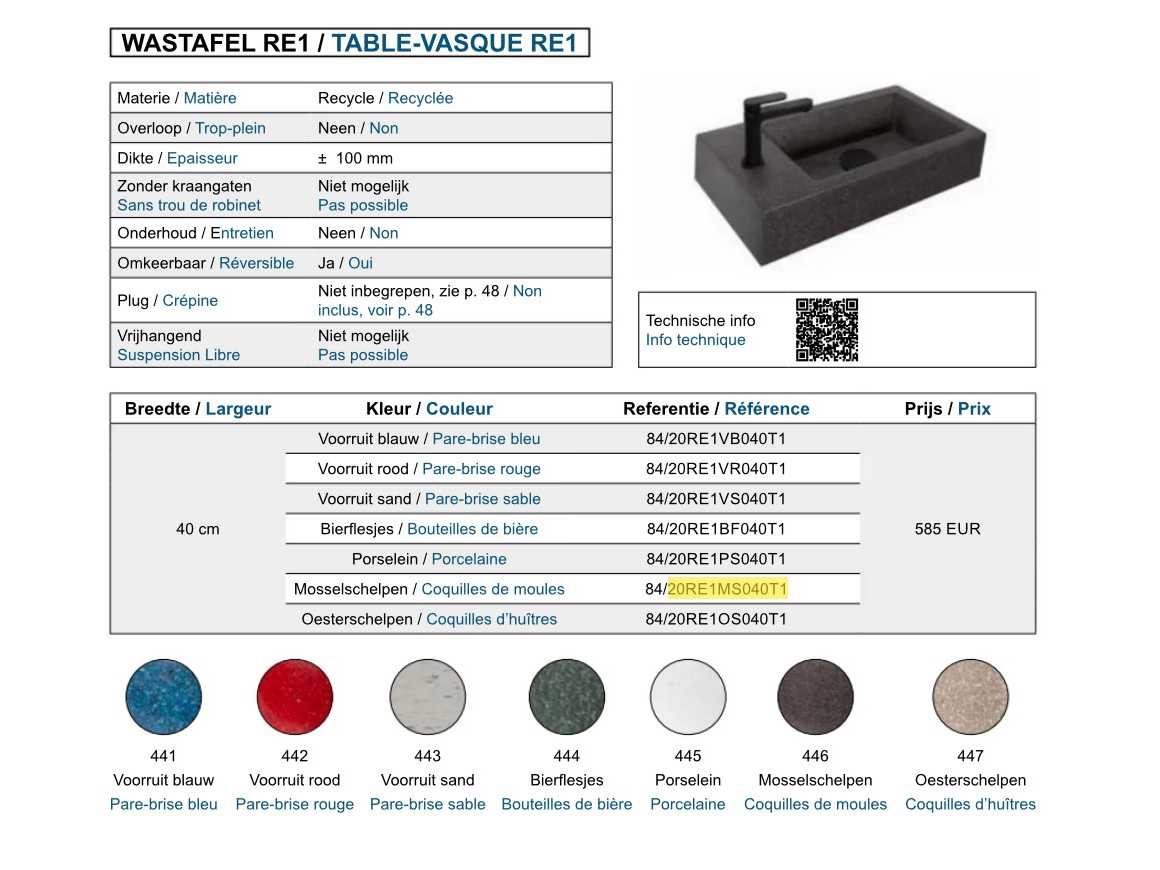 WASTAFEL RE1 / TABLE-VASQUE RE1

| | |
|---|---|
| Materie / Matière | Recycle / Recyclée |
| Overloop / Trop-plein | Neen / Non |
| Dikte / Epaisseur | ± 100 mm |
| Zonder kraangaten Sans trou de robinet | Niet mogelijk Pas possible |
| Onderhoud / Entretien | Neen / Non |
| Omkeerbaar / Réversible | Ja / Oui |
| Plug / Crépine | Niet inbegrepen, zie p. 48 / Non inclus, voir p. 48 |
| Vrijhangend Suspension Libre | Niet mogelijk Pas possible |

Technische info
Info technique

| Breedte / Largeur | Kleur / Couleur | Referentie / Référence | Prijs / Prix |
|---|---|---|---|
| 40 cm | Voorruit blauw / Pare-brise bleu | 84/20RE1VB040T1 | 585 EUR |
| | Voorruit rood / Pare-brise rouge | 84/20RE1VR040T1 | |
| | Voorruit sand / Pare-brise sable | 84/20RE1VS040T1 | |
| | Bierflesjes / Bouteilles de bière | 84/20RE1BF040T1 | |
| | Porselein / Porcelaine | 84/20RE1PS040T1 | |
| | Mosselschelpen / Coquilles de moules | 84/20RE1MS040T1 | |
| | Oesterschelpen / Coquilles d'huîtres | 84/20RE1OS040T1 | |

441
Voorruit blauw
Pare-brise bleu

442
Voorruit rood
Pare-brise rouge

443
Voorruit sand
Pare-brise sable

444
Bierflesjes
Bouteilles de bière

445
Porselein
Porcelaine

446
Mosselschelpen
Coquilles de moules

447
Oesterschelpen
Coquilles d'huîtres